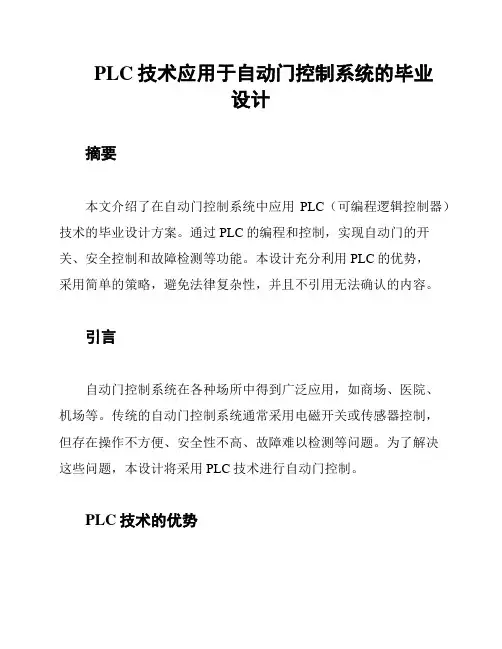 PLC 技术应用于自动门控制系统的毕业设计

摘要

本文介绍了在自动门控制系统中应用 PLC（可编程逻辑控制器）技术的毕业设计方案。通过 PLC 的编程和控制，实现自动门的开关、安全控制和故障检测等功能。本设计充分利用 PLC 的优势，采用简单的策略，避免法律复杂性，并且不引用无法确认的内容。

引言

自动门控制系统在各种场所中得到广泛应用，如商场、医院、机场等。传统的自动门控制系统通常采用电磁开关或传感器控制，但存在操作不方便、安全性不高、故障难以检测等问题。为了解决这些问题，本设计将采用 PLC 技术进行自动门控制。

PLC 技术的优势